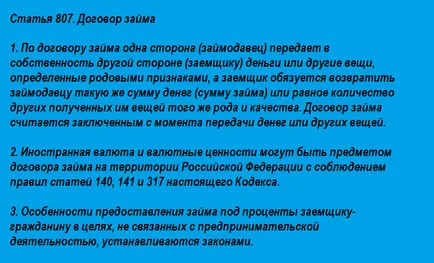 Статья 807. Договор займа

1. По договору займа одна сторона (займодавец) передает в собственность другой стороне (заемщику) деньги или другие вещи, определенные родовыми признаками, а заемщик обязуется возвратить займодавцу такую же сумму денег (сумму займа) или равное количество других полученных им вещей того же рода и качества. Договор займа считается заключенным с момента передачи денег или других вещей.

2. Иностранная валюта и валютные ценности могут быть предметом договора займа на территории Российской Федерации с соблюдением правил статей 140, 141 и 317 настоящего Кодекса.

3. Особенности предоставления займа под проценты заемщику-гражданину в целях, не связанных с предпринимательской деятельностью, устанавливаются законами.